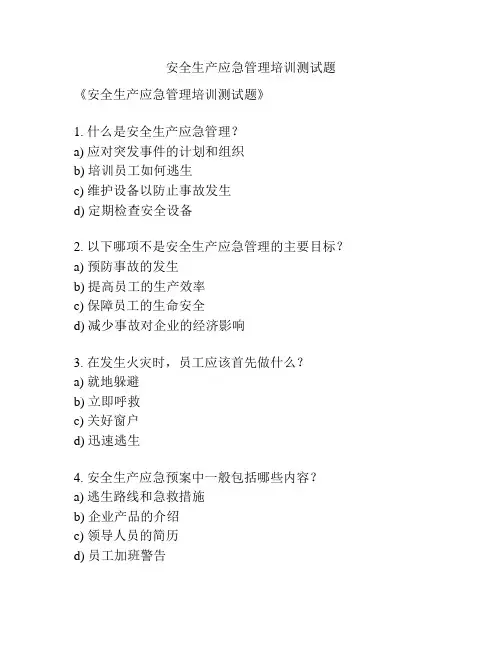 安全生产应急管理培训测试题

《安全生产应急管理培训测试题》

1. 什么是安全生产应急管理？
a) 应对突发事件的计划和组织
b) 培训员工如何逃生
c) 维护设备以防止事故发生
d) 定期检查安全设备

2. 以下哪项不是安全生产应急管理的主要目标？
a) 预防事故的发生
b) 提高员工的生产效率
c) 保障员工的生命安全
d) 减少事故对企业的经济影响

3. 在发生火灾时，员工应该首先做什么？
a) 就地躲避
b) 立即呼救
c) 关好窗户
d) 迅速逃生

4. 安全生产应急预案中一般包括哪些内容？
a) 逃生路线和急救措施
b) 企业产品的介绍
c) 领导人员的简历
d) 员工加班警告